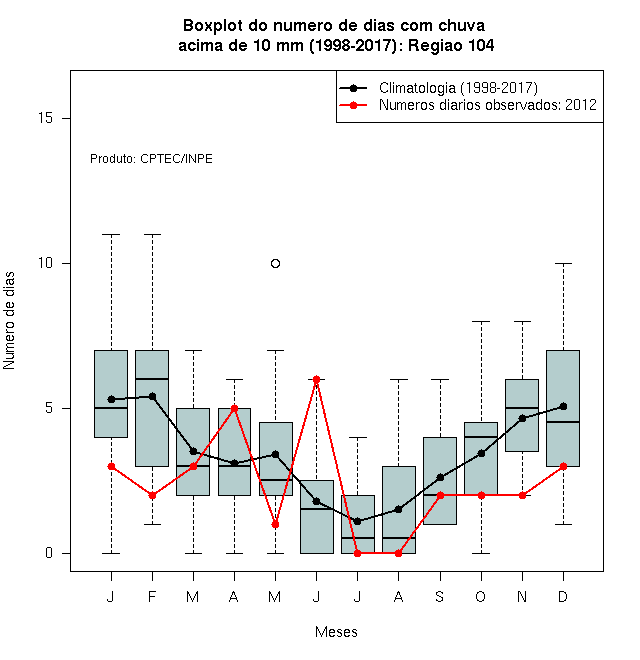 Boxplot do numero de dias com chuva
acima de 10 mm (1998-2017): Regiao 104

Climatologia (1998-2017)
Numeros diarios observados: 2012

Produto: CPTEC/INPE

Numero de dias

15
10
5
0

J F M A M J J A S O N D

Meses